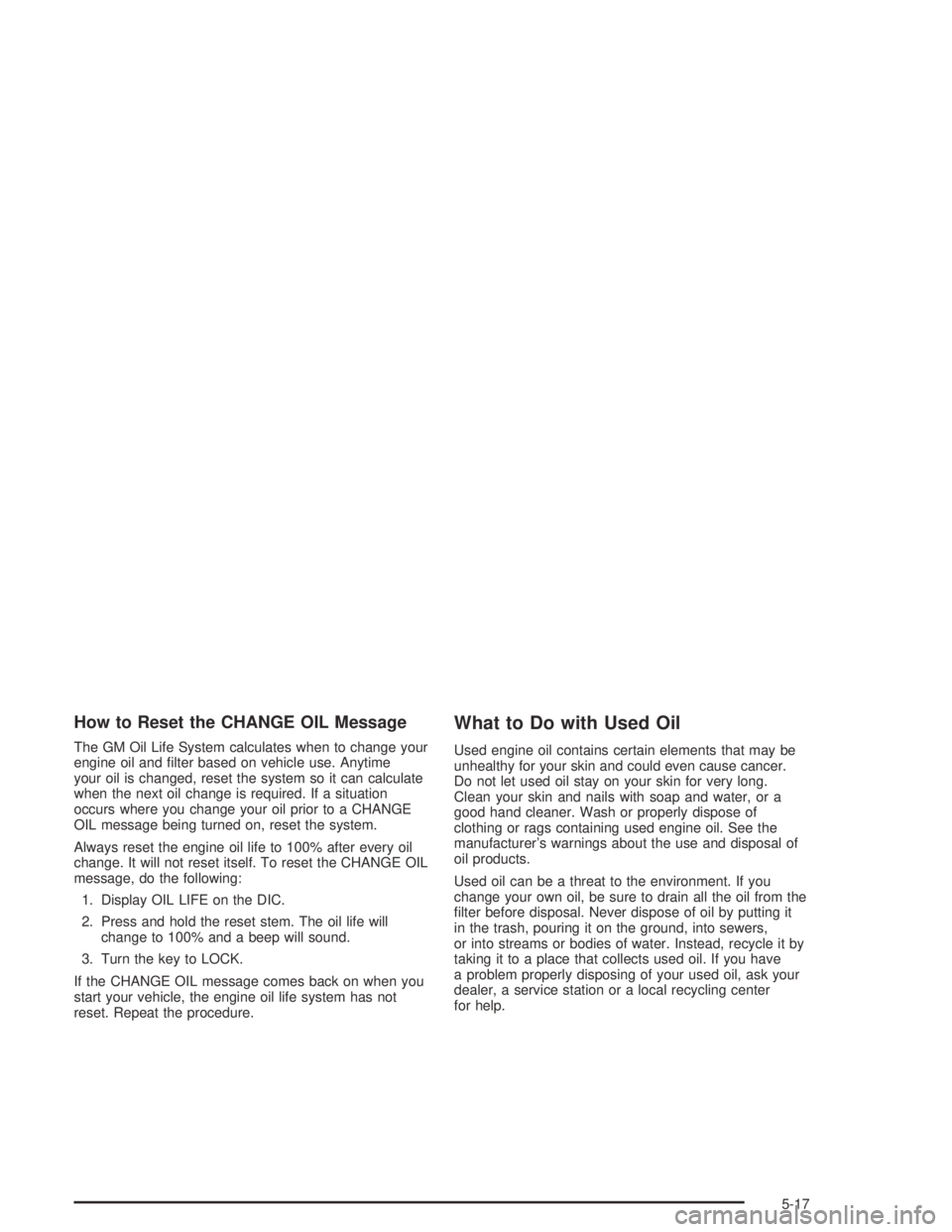 How to Reset the CHANGE OIL Message

The GM Oil Life System calculates when to change your engine oil and filter based on vehicle use. Anytime your oil is changed, reset the system so it can calculate when the next oil change is required. If a situation occurs where you change your oil prior to a CHANGE OIL message being turned on, reset the system.

Always reset the engine oil life to 100% after every oil change. It will not reset itself. To reset the CHANGE OIL message, do the following:

1. Display OIL LIFE on the DIC.

2. Press and hold the reset stem. The oil life will change to 100% and a beep will sound.

3. Turn the key to LOCK.

If the CHANGE OIL message comes back on when you start your vehicle, the engine oil life system has not reset. Repeat the procedure.

What to Do with Used Oil

Used engine oil contains certain elements that may be unhealthy for your skin and could even cause cancer. Do not let used oil stay on your skin for very long. Clean your skin and nails with soap and water, or a good hand cleaner. Wash or properly dispose of clothing or rags containing used engine oil. See the manufacturer's warnings about the use and disposal of oil products.

Used oil can be a threat to the environment. If you change your own oil, be sure to drain all the oil from the filter before disposal. Never dispose of oil by putting it in the trash, pouring it on the ground, into sewers, or into streams or bodies of water. Instead, recycle it by taking it to a place that collects used oil. If you have a problem properly disposing of your used oil, ask your dealer, a service station or a local recycling center for help.

5-17

carmanualsonline.info